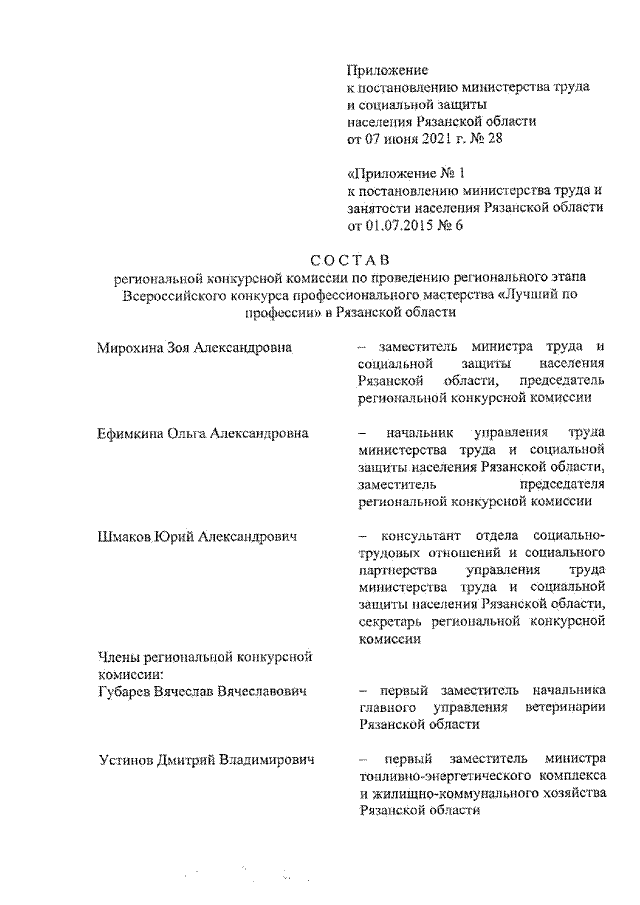 Приложение
к постановлению министерства труда и социальной защиты населения Рязанской области
от 07 июня 2021 г. № 28

«Приложение № 1
к постановлению министерства труда и занятости населения Рязанской области
от 01.07.2015 № 6

СОСТАВ
региональной конкурсной комиссии по проведению регионального этапа Всероссийского конкурса профессионального мастерства «Лучший по профессии» в Рязанской области

Мирохина Зоя Александровна – заместитель министра труда и социальной защиты населения Рязанской области, председатель региональной конкурсной комиссии

Ефимкина Ольга Александровна – начальник управления труда министерства труда и социальной защиты населения Рязанской области, заместитель председателя региональной конкурсной комиссии

Шмаков Юрий Александрович – консультант отдела социально-трудовых отношений и социального партнерства управления труда министерства труда и социальной защиты населения Рязанской области, секретарь региональной конкурсной комиссии

Члены региональной конкурсной комиссии:
Губарев Вячеслав Вячеславович – первый заместитель начальника главного управления ветеринарии Рязанской области

Устинов Дмитрий Владимирович – первый заместитель министра топливно-энергетического комплекса и жилищно-коммунального хозяйства Рязанской области